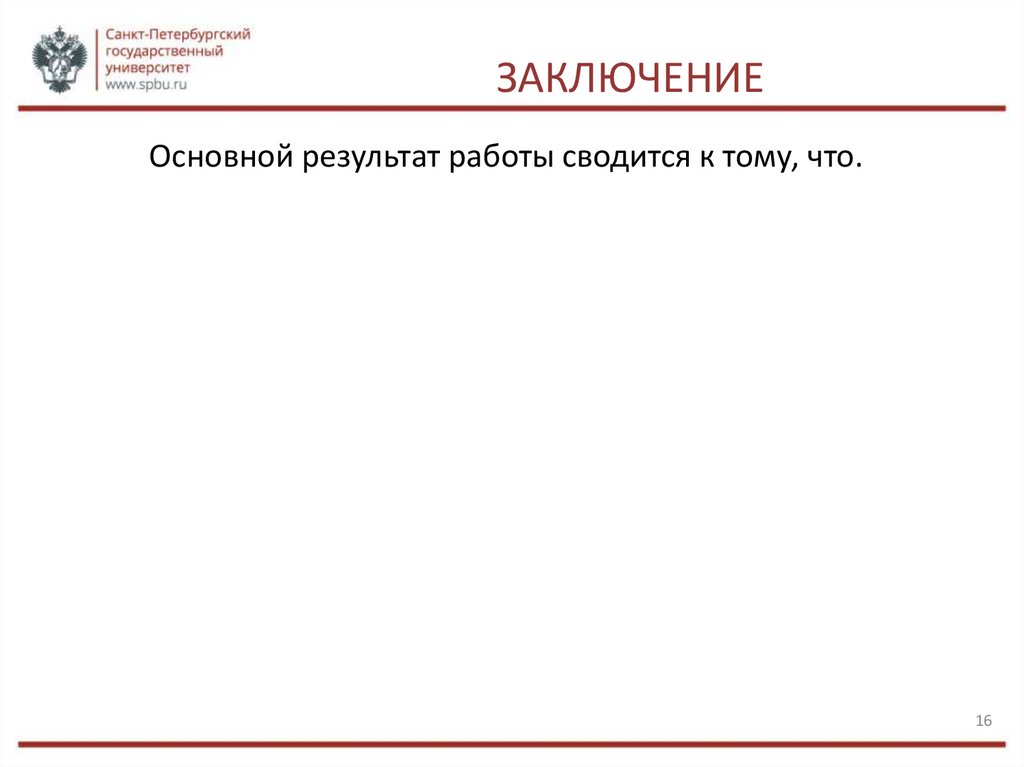 Санкт-Петербургский государственный университет www.spbu.ru

ЗАКЛЮЧЕНИЕ

Основной результат работы сводится к тому, что.

16